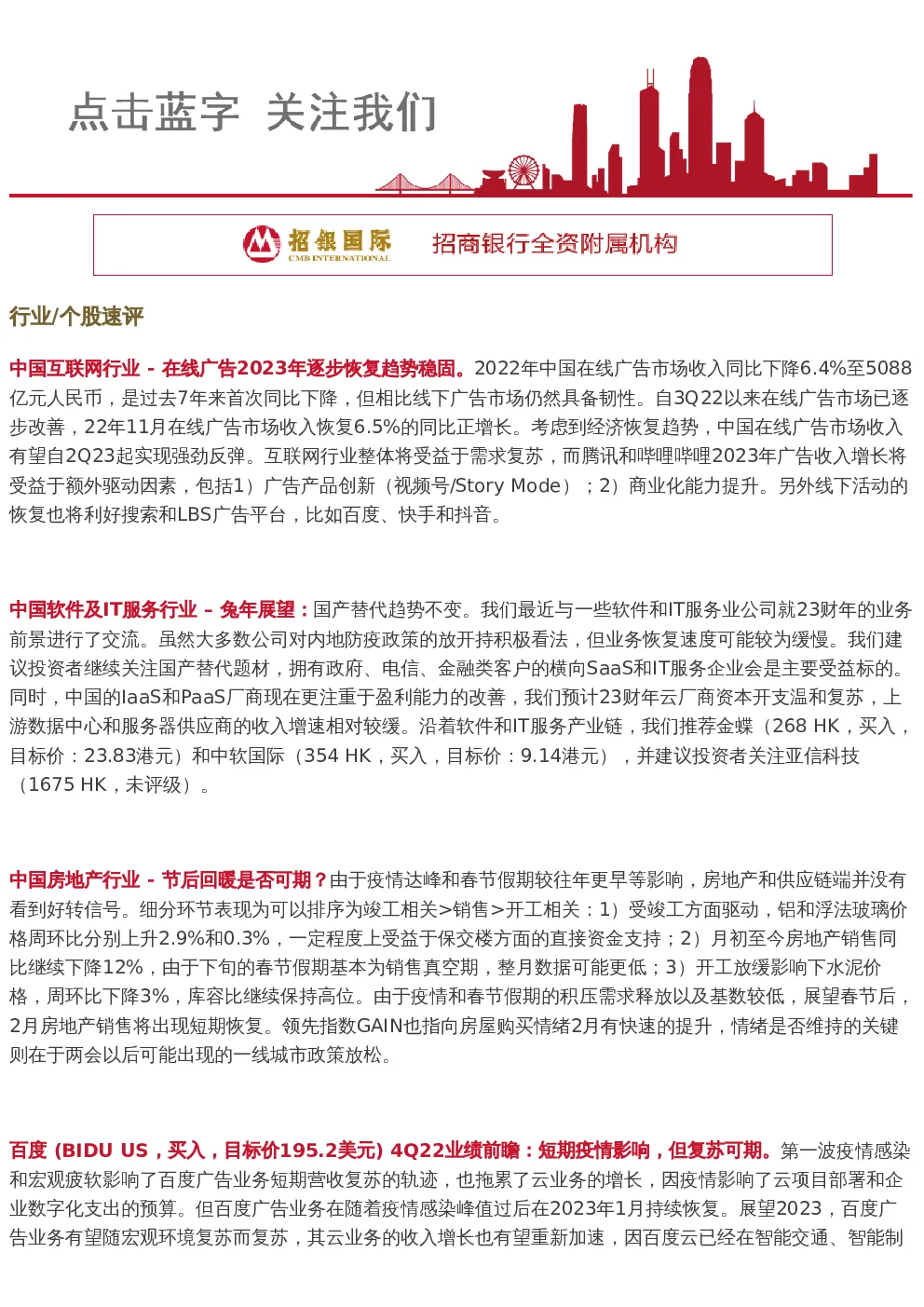 点击蓝字 关注我们

招银国际
CMB INTERNATIONAL
招商银行全资附属机构

行业/个股速评

中国互联网行业 - 在线广告2023年逐步恢复趋势稳固。2022年中国在线广告市场收入同比下降6.4%至5088亿元人民币，是过去7年来首次同比下降，但相比线下广告市场仍然具备韧性。自3Q22以来在线广告市场已逐步改善，22年11月在线广告市场收入恢复6.5%的同比正增长。考虑到经济恢复趋势，中国在线广告市场收入有望自2Q23起实现强劲反弹。互联网行业整体将受益于需求复苏，而腾讯和哔哩哔哩2023年广告收入增长将受益于额外驱动因素，包括1）广告产品创新（视频号/Story Mode）；2）商业化能力提升。另外线下活动的恢复也将利好搜索和LBS广告平台，比如百度、快手和抖音。

中国软件及IT服务行业 – 兔年展望：国产替代趋势不变。我们最近与一些软件和IT服务业公司就23财年的业务前景进行了交流。虽然大多数公司对内地防疫政策的放开持积极看法，但业务恢复速度可能较为缓慢。我们建议投资者继续关注国产替代题材，拥有政府、电信、金融类客户的横向SaaS和IT服务企业会是主要受益标的。同时，中国的IaaS和PaaS厂商现在更注重于盈利能力的改善，我们预计23财年云厂商资本开支温和复苏，上游数据中心和服务器供应商的收入增速相对较缓。沿着软件和IT服务产业链，我们推荐金蝶（268 HK，买入，目标价：23.83港元）和中软国际（354 HK，买入，目标价：9.14港元），并建议投资者关注亚信科技（1675 HK，未评级）。

中国房地产行业 - 节后回暖是否可期？由于疫情达峰和春节假期较往年更早等影响，房地产和供应链端并没有看到好转信号。细分环节表现为可以排序为竣工相关>销售>开工相关：1）受竣工方面驱动，铝和浮法玻璃价格周环比分别上升2.9%和0.3%，一定程度上受益于保交楼方面的直接资金支持；2）月初至今房地产销售同比继续下降12%，由于下旬的春节假期基本为销售真空期，整月数据可能更低；3）开工放缓影响下水泥价格，周环比下降3%，库容比继续保持高位。由于疫情和春节假期的积压需求释放以及基数较低，展望春节后，2月房地产销售将出现短期恢复。领先指数GAIN也指向房屋购买情绪2月有快速的提升，情绪是否维持的关键则在于两会以后可能出现的一线城市政策放松。

百度 (BIDU US，买入，目标价195.2美元) 4Q22业绩前瞻：短期疫情影响，但复苏可期。第一波疫情感染和宏观疲软影响了百度广告业务短期营收复苏的轨迹，也拖累了云业务的增长，因疫情影响了云项目部署和企业数字化支出的预算。但百度广告业务在随着疫情感染峰值过后在2023年1月持续恢复。展望2023，百度广告业务有望随宏观环境复苏而复苏，其云业务的收入增长也有望重新加速，因百度云已经在智能交通、智能制